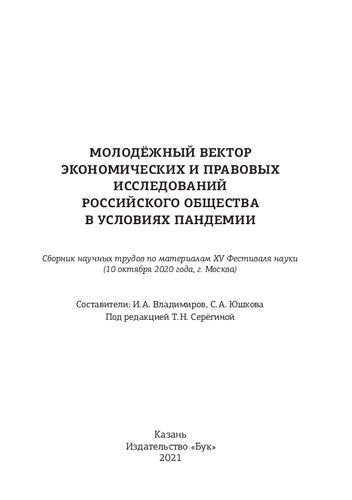 МОЛОДЁЖНЫЙ ВЕКТОР
ЭКОНОМИЧЕСКИХ И ПРАВОВЫХ
ИССЛЕДОВАНИЙ
РОССИЙСКОГО ОБЩЕСТВА
В УСЛОВИЯХ ПАНДЕМИИ

Сборник научных трудов по материалам XV Фестиваля науки
(10 октября 2020 года, г. Москва)

Составители: И. А. Владимиров, С. А. Юшкова
Под редакцией Т. Н. Серёгиной

Казань
Издательство «Бук»
2021